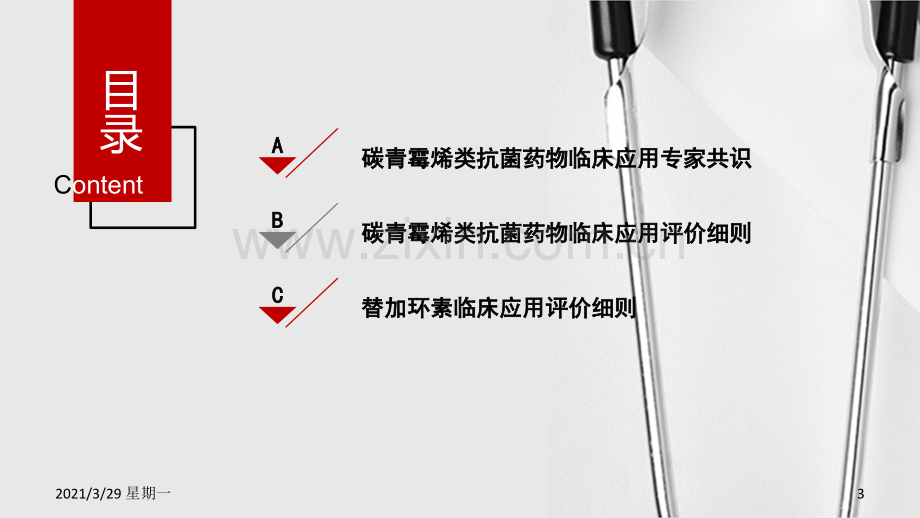 目录
Content

A 碳青霉烯类抗菌药物临床应用专家共识

B 碳青霉烯类抗菌药物临床应用评价细则

C 替加环素临床应用评价细则

www.zixin.com.cn

2021/3/29 星期一

3